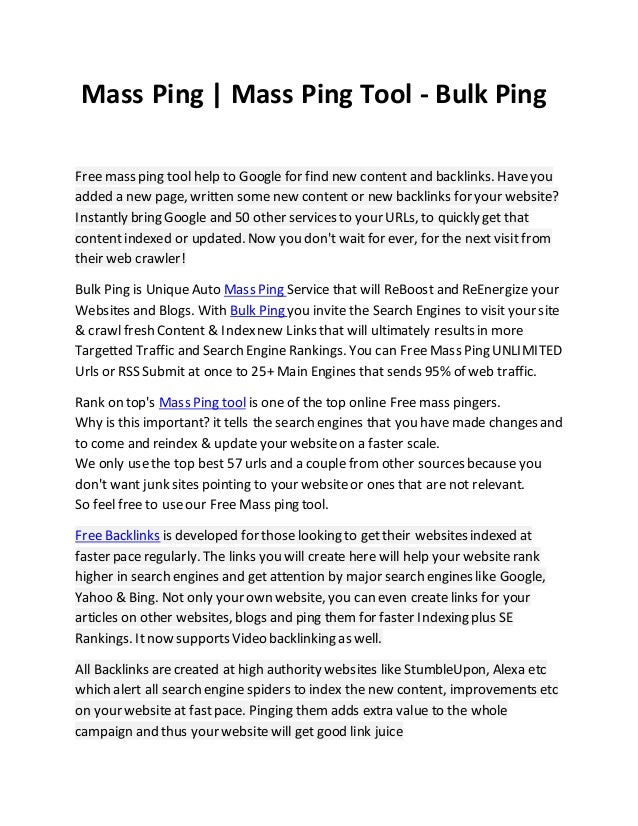 Mass Ping | Mass Ping Tool - Bulk Ping

Free mass ping tool help to Google for find new content and backlinks. Have you added a new page, written some new content or new backlinks for your website? Instantly bring Google and 50 other services to your URLs, to quickly get that content indexed or updated. Now you don't wait for ever, for the next visit from their web crawler!

Bulk Ping is Unique Auto Mass Ping Service that will ReBoost and ReEnergize your Websites and Blogs. With Bulk Ping you invite the Search Engines to visit your site & crawl fresh Content & Index new Links that will ultimately results in more Targetted Traffic and Search Engine Rankings. You can Free Mass Ping UNLIMITED Urls or RSS Submit at once to 25+ Main Engines that sends 95% of web traffic.

Rank on top's Mass Ping tool is one of the top online Free mass pingers.
Why is this important? it tells the search engines that you have made changes and to come and reindex & update your website on a faster scale.
We only use the top best 57 urls and a couple from other sources because you don't want junk sites pointing to your website or ones that are not relevant.
So feel free to use our Free Mass ping tool.

Free Backlinks is developed for those looking to get their websites indexed at faster pace regularly. The links you will create here will help your website rank higher in search engines and get attention by major search engines like Google, Yahoo & Bing. Not only your own website, you can even create links for your articles on other websites, blogs and ping them for faster Indexing plus SE Rankings. It now supports Video backlinking as well.

All Backlinks are created at high authority websites like StumbleUpon, Alexa etc which alert all search engine spiders to index the new content, improvements etc on your website at fast pace. Pinging them adds extra value to the whole campaign and thus your website will get good link juice